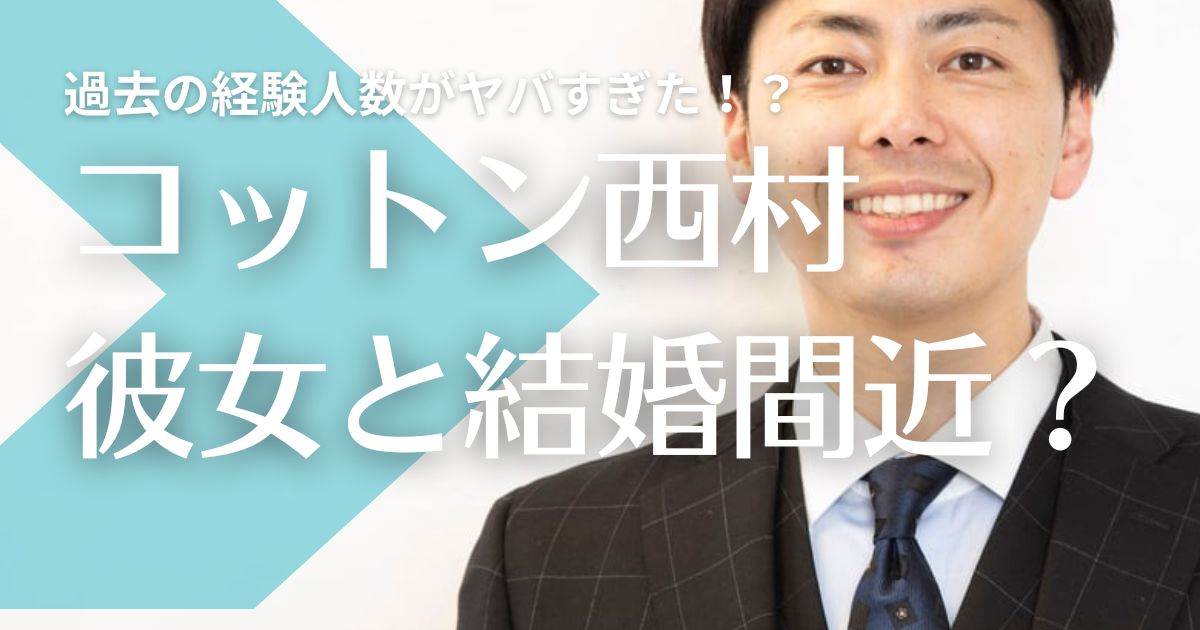 過去の経験人数がヤバすぎた！？

コットン西村
彼女と結婚間近？